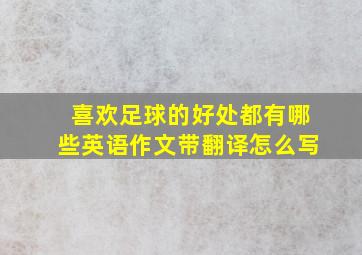 喜欢足球的好处都有哪些英语作文带翻译怎么写